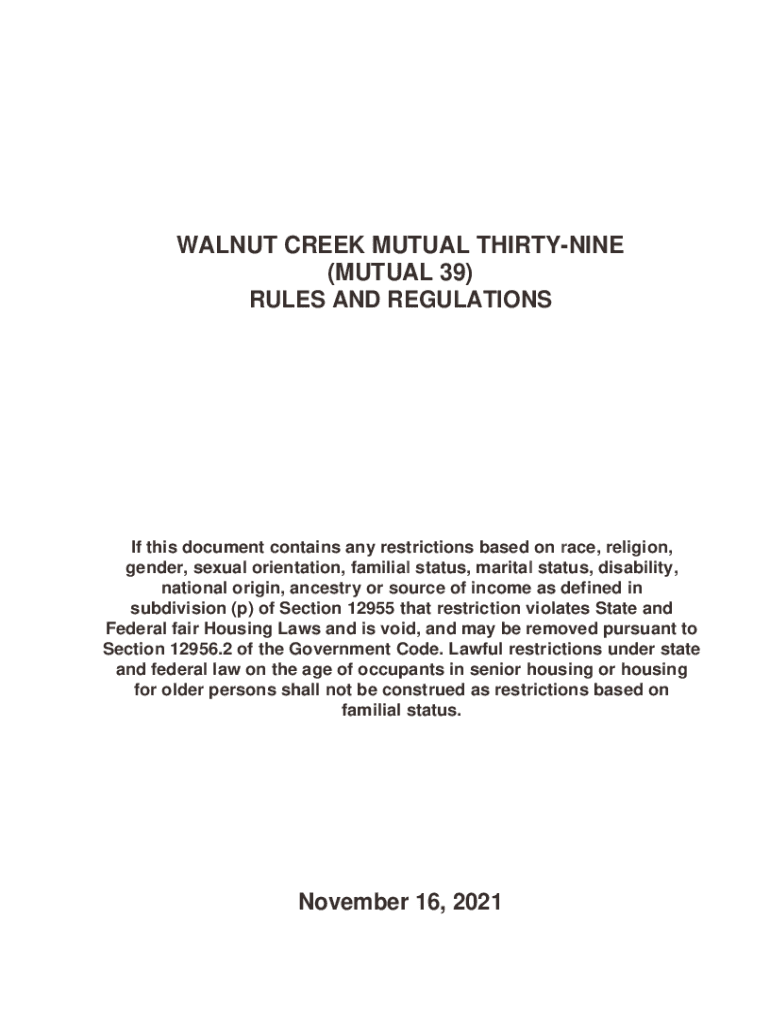 WALNUT CREEK MUTUAL THIRTY-NINE
(MUTUAL 39)
RULES AND REGULATIONS

If this document contains any restrictions based on race, religion, gender, sexual orientation, familial status, marital status, disability, national origin, ancestry or source of income as defined in subdivision (p) of Section 12955 that restriction violates State and Federal fair Housing Laws and is void, and may be removed pursuant to Section 12956.2 of the Government Code. Lawful restrictions under state and federal law on the age of occupants in senior housing or housing for older persons shall not be construed as restrictions based on familial status.

November 16, 2021